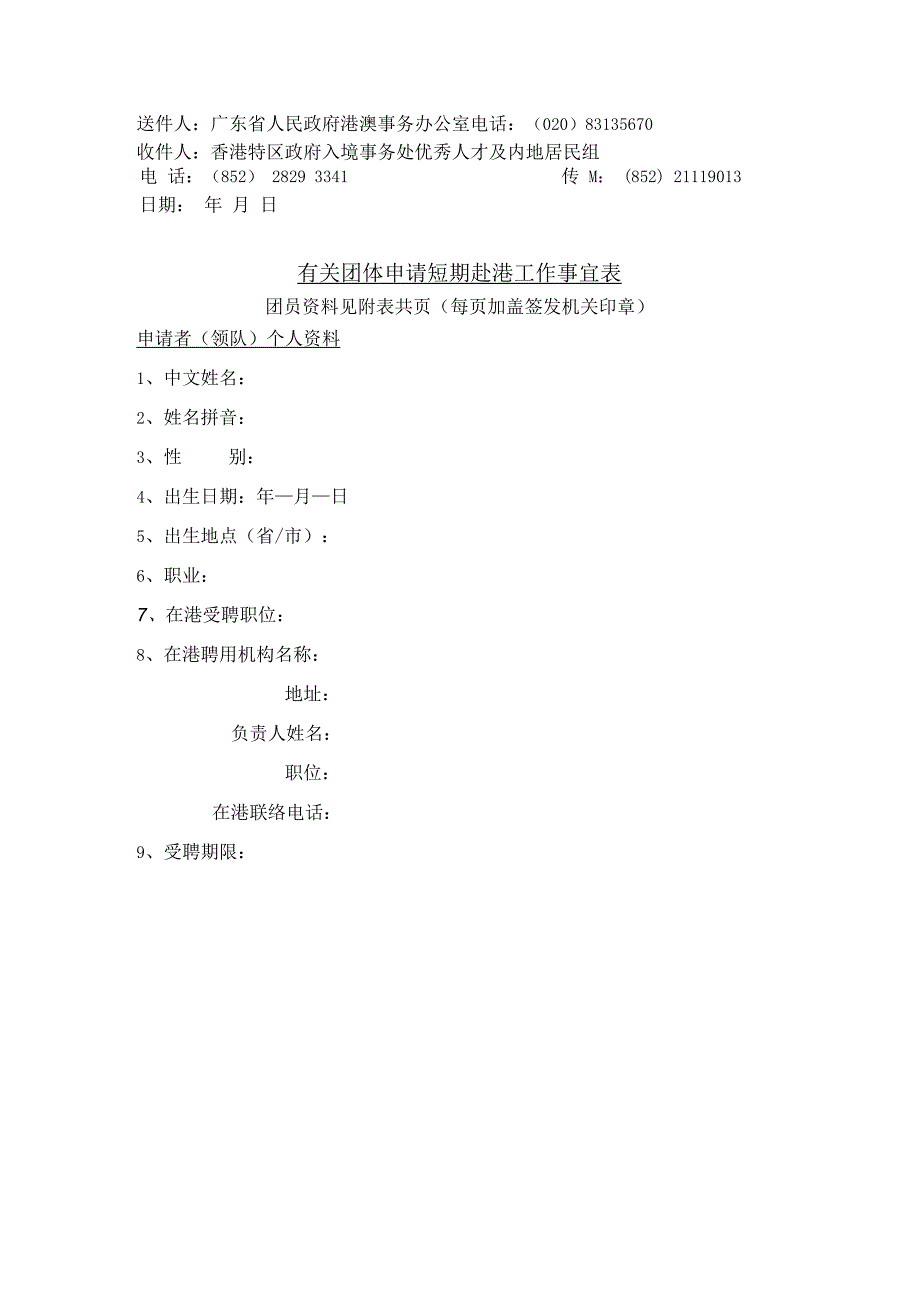 送件人：广东省人民政府港澳事务办公室电话：（020）83135670
收件人：香港特区政府入境事务处优秀人才及内地居民组
电 话：（852） 2829 3341 传 M：（852）21119013
日期： 年 月 日

有关团体申请短期赴港工作事宜表

团员资料见附表共页（每页加盖签发机关印章）

申请者（领队）个人资料

1、中文姓名：

2、姓名拼音：

3、性 别：

4、出生日期：年—月—日

5、出生地点（省/市）：

6、职业：

7、在港受聘职位：

8、在港聘用机构名称：

地址：

负责人姓名：

职位：

在港联络电话：

9、受聘期限：